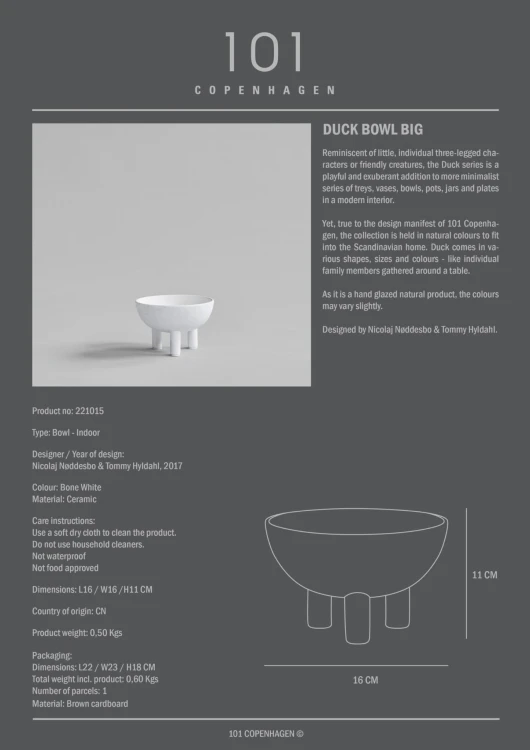 101
COPENHAGEN

DUCK BOWL BIG

Reminiscent of little, individual three-legged characters or friendly creatures, the Duck series is a playful and exuberant addition to more minimalist series of treys, vases, bowls, pots, jars and plates in a modern interior.

Yet, true to the design manifest of 101 Copenhagen, the collection is held in natural colours to fit into the Scandinavian home. Duck comes in various shapes, sizes and colours - like individual family members gathered around a table.

As it is a hand glazed natural product, the colours may vary slightly.

Designed by Nicolaj Nøddesbo & Tommy Hyldahl.

Product no: 221015

Type: Bowl - Indoor

Designer / Year of design:
Nicolaj Nøddesbo & Tommy Hyldahl, 2017

Colour: Bone White
Material: Ceramic

Care instructions:
Use a soft dry cloth to clean the product.
Do not use household cleaners.
Not waterproof
Not food approved

Dimensions: L16 / W16 /H11 CM

Country of origin: CN

Product weight: 0,50 Kgs

Packaging:
Dimensions: L22 / W23 / H18 CM
Total weight incl. product: 0,60 Kgs
Number of parcels: 1
Material: Brown cardboard

11 CM

16 CM

101 COPENHAGEN ©